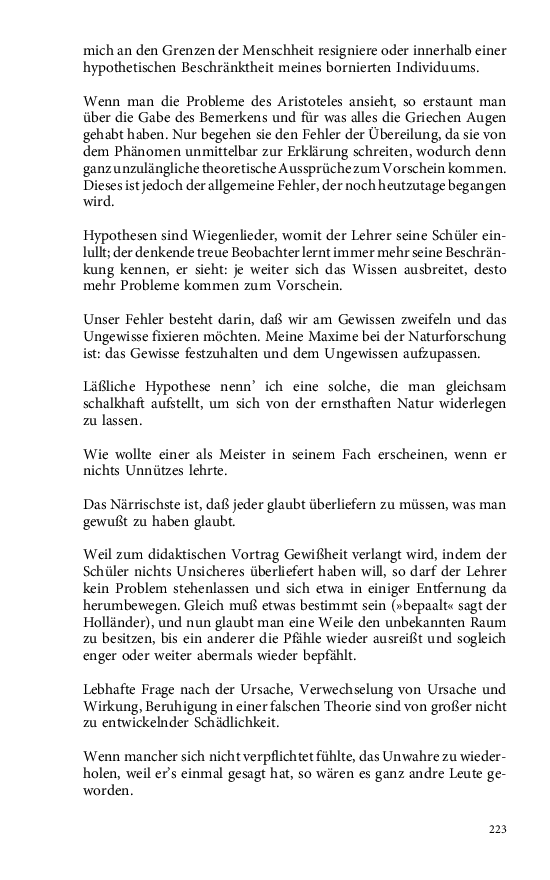 mich an den Grenzen der Menschheit resigniere oder innerhalb einer hypothetischen Beschränktheit meines bornierten Individuums.

Wenn man die Probleme des Aristoteles ansieht, so erstaunt man über die Gabe des Bemerkens und für was alles die Griechen Augen gehabt haben. Nur begehen sie den Fehler der Übereilung, da sie von dem Phänomen unmittelbar zur Erklärung schreiten, wodurch denn ganz unzulängliche theoretische Aussprüche zum Vorschein kommen. Dieses ist jedoch der allgemeine Fehler, der noch heutzutage begangen wird.

Hypothesen sind Wiegenlieder, womit der Lehrer seine Schüler einlullt; der denkende treue Beobachter lernt immer mehr seine Beschränkung kennen, er sieht: je weiter sich das Wissen ausbreitet, desto mehr Probleme kommen zum Vorschein.

Unser Fehler besteht darin, daß wir am Gewissen zweifeln und das Ungewisse fixieren möchten. Meine Maxime bei der Naturforschung ist: das Gewisse festzuhalten und dem Ungewissen aufzupassen.

Läßliche Hypothese nenn' ich eine solche, die man gleichsam schalkhaft aufstellt, um sich von der ernsthaften Natur widerlegen zu lassen.

Wie wollte einer als Meister in seinem Fach erscheinen, wenn er nichts Unnützes lehrte.

Das Närrischste ist, daß jeder glaubt überliefern zu müssen, was man gewußt zu haben glaubt.

Weil zum didaktischen Vortrag Gewißheit verlangt wird, indem der Schüler nichts Unsicheres überliefert haben will, so darf der Lehrer kein Problem stehenlassen und sich etwa in einiger Entfernung da herumbewegen. Gleich muß etwas bestimmt sein (»bepaalt« sagt der Holländer), und nun glaubt man eine Weile den unbekannten Raum zu besitzen, bis ein anderer die Pfähle wieder ausreißt und sogleich enger oder weiter abermals wieder bepfählt.

Lebhafte Frage nach der Ursache, Verwechselung von Ursache und Wirkung, Beruhigung in einer falschen Theorie sind von großer nicht zu entwickelnder Schädlichkeit.

Wenn mancher sich nicht verpflichtet fühlte, das Unwahre zu wiederholen, weil er's einmal gesagt hat, so wären es ganz andre Leute geworden.

223